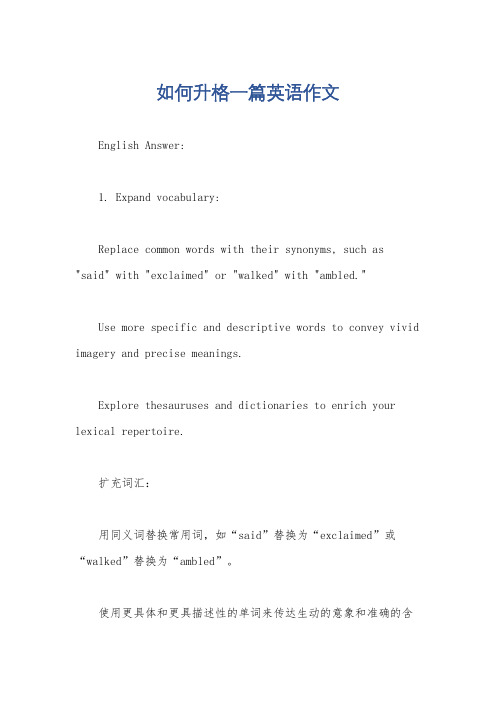 如何升格一篇英语作文

English Answer:

1. Expand vocabulary:

Replace common words with their synonyms, such as "said" with "exclaimed" or "walked" with "ambled."

Use more specific and descriptive words to convey vivid imagery and precise meanings.

Explore thesauruses and dictionaries to enrich your lexical repertoire.

扩充词汇：

用同义词替换常用词，如“said”替换为“exclaimed”或“walked”替换为“ambled”。

使用更具体和更具描述性的单词来传达生动的意象和准确的含